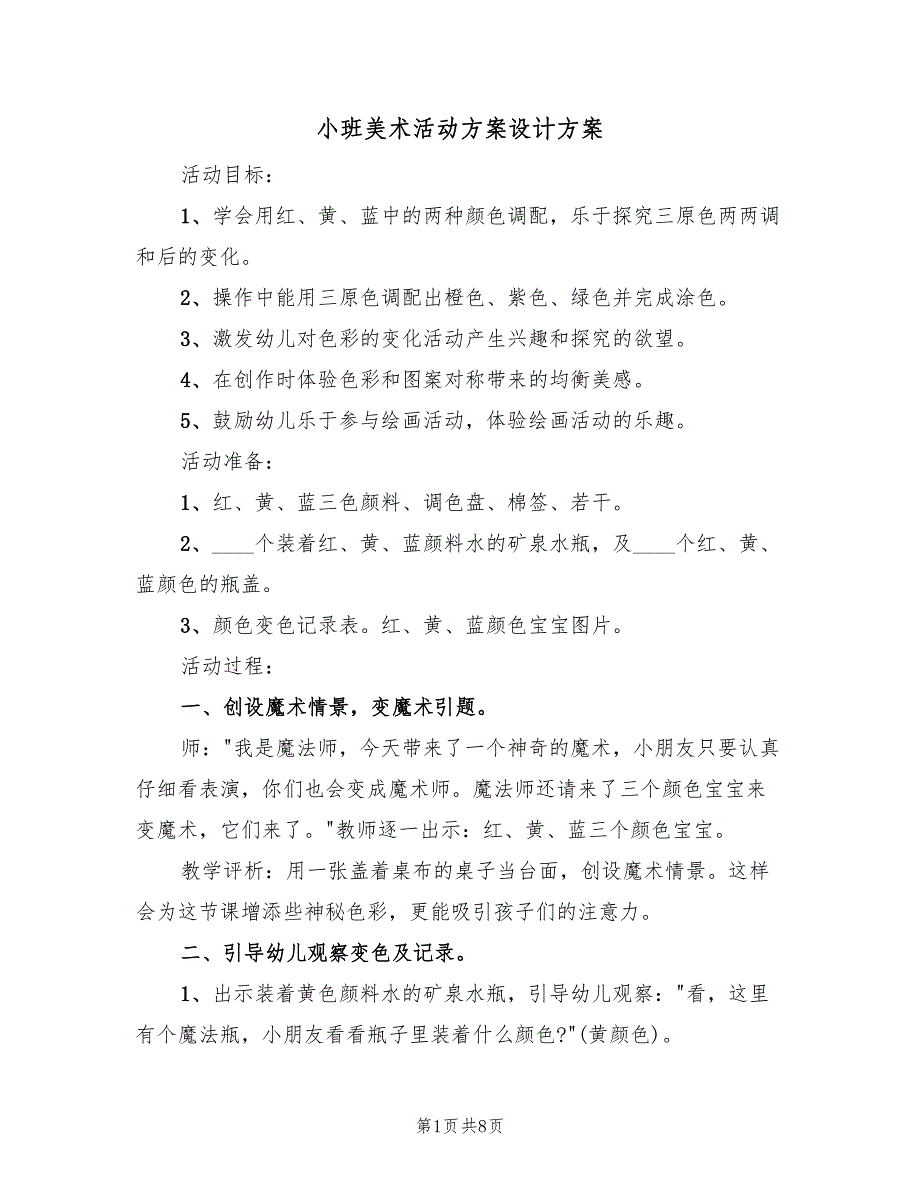 小班美术活动方案设计方案

活动目标：

1、学会用红、黄、蓝中的两种颜色调配，乐于探究三原色两两调和后的变化。

2、操作中能用三原色调配出橙色、紫色、绿色并完成涂色。

3、激发幼儿对色彩的变化活动产生兴趣和探究的欲望。

4、在创作时体验色彩和图案对称带来的均衡美感。

5、鼓励幼儿乐于参与绘画活动，体验绘画活动的乐趣。

活动准备：

1、红、黄、蓝三色颜料、调色盘、棉签、若干。

2、____个装着红、黄、蓝颜料水的矿泉水瓶，及____个红、黄、蓝颜色的瓶盖。

3、颜色变色记录表。红、黄、蓝颜色宝宝图片。

活动过程：

一、创设魔术情景，变魔术引题。

师："我是魔法师，今天带来了一个神奇的魔术，小朋友只要认真仔细看表演，你们也会变成魔术师。魔法师还请来了三个颜色宝宝来变魔术，它们来了。"教师逐一出示：红、黄、蓝三个颜色宝宝。

教学评析：用一张盖着桌布的桌子当台面，创设魔术情景。这样会为这节课增添些神秘色彩，更能吸引孩子们的注意力。

二、引导幼儿观察变色及记录。

1、出示装着黄色颜料水的矿泉水瓶，引导幼儿观察："看，这里有个魔法瓶，小朋友看看瓶子里装着什么颜色?"(黄颜色)。

第1页 共8页